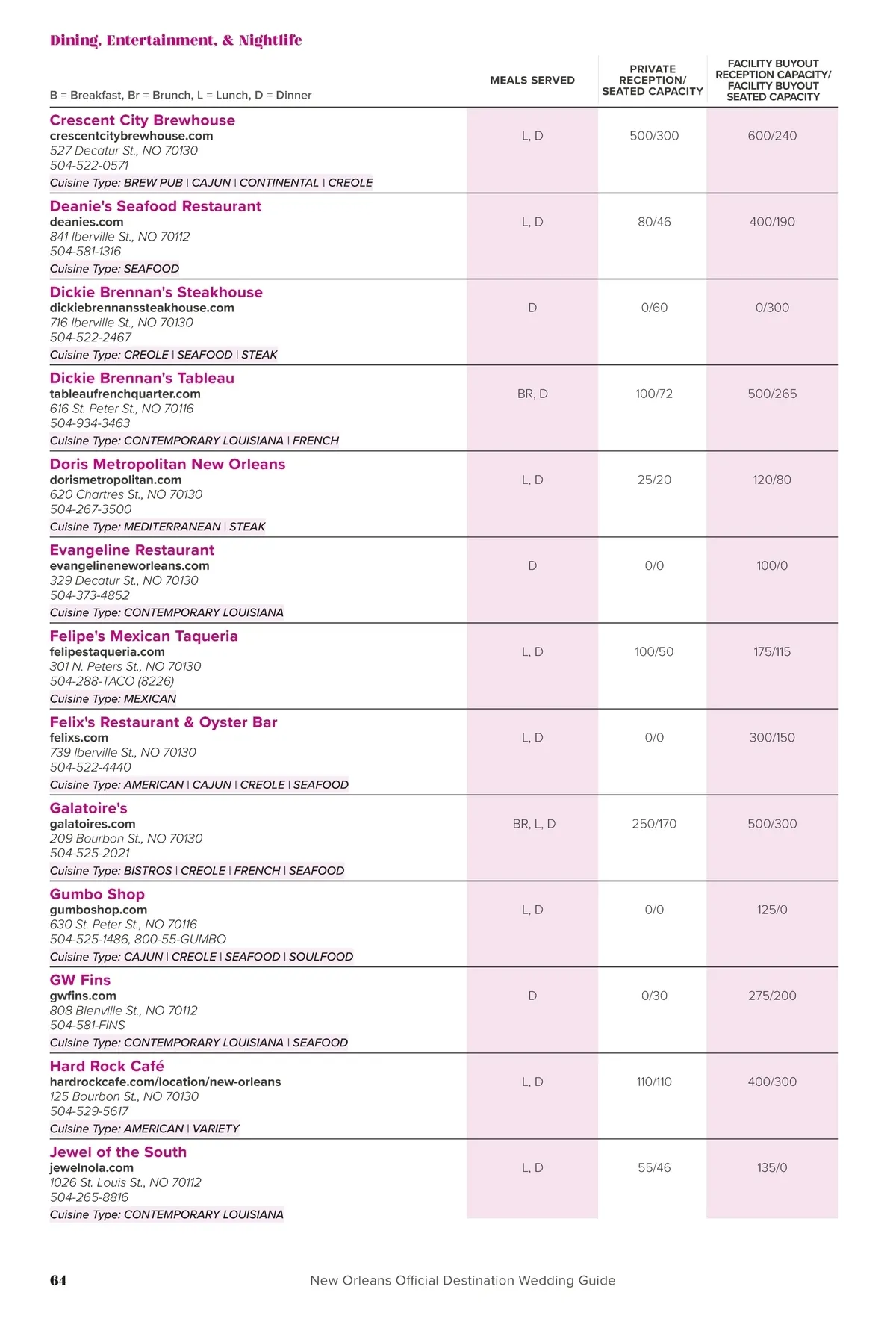 Dining, Entertainment, & Nightlife

| B = Breakfast, Br = Brunch, L = Lunch, D = Dinner | MEALS SERVED | PRIVATE RECEPTION/ SEATED CAPACITY | FACILITY BUYOUT RECEPTION CAPACITY/ FACILITY BUYOUT SEATED CAPACITY |
|---|---|---|---|
| Crescent City Brewhouse crescentcitybrewhouse.com 527 Decatur St., NO 70130 504-522-0571 Cuisine Type: BREW PUB \| CAJUN \| CONTINENTAL \| CREOLE | L, D | 500/300 | 600/240 |
| Deanie's Seafood Restaurant deanies.com 841 Iberville St., NO 70112 504-581-1316 Cuisine Type: SEAFOOD | L, D | 80/46 | 400/190 |
| Dickie Brennan's Steakhouse dickiebrennanssteakhouse.com 716 Iberville St., NO 70130 504-522-2467 Cuisine Type: CREOLE \| SEAFOOD \| STEAK | D | 0/60 | 0/300 |
| Dickie Brennan's Tableau tableaufrenchquarter.com 616 St. Peter St., NO 70116 504-934-3463 Cuisine Type: CONTEMPORARY LOUISIANA \| FRENCH | BR, D | 100/72 | 500/265 |
| Doris Metropolitan New Orleans dorismetropolitan.com 620 Chartres St., NO 70130 504-267-3500 Cuisine Type: MEDITERRANEAN \| STEAK | L, D | 25/20 | 120/80 |
| Evangeline Restaurant evangelineneworleans.com 329 Decatur St., NO 70130 504-373-4852 Cuisine Type: CONTEMPORARY LOUISIANA | D | 0/0 | 100/0 |
| Felipe's Mexican Taqueria felipestaqueria.com 301 N. Peters St., NO 70130 504-288-TACO (8226) Cuisine Type: MEXICAN | L, D | 100/50 | 175/115 |
| Felix's Restaurant & Oyster Bar felixs.com 739 Iberville St., NO 70130 504-522-4440 Cuisine Type: AMERICAN \| CAJUN \| CREOLE \| SEAFOOD | L, D | 0/0 | 300/150 |
| Galatoire's galatoires.com 209 Bourbon St., NO 70130 504-525-2021 Cuisine Type: BISTROS \| CREOLE \| FRENCH \| SEAFOOD | BR, L, D | 250/170 | 500/300 |
| Gumbo Shop gumboshop.com 630 St. Peter St., NO 70116 504-525-1486, 800-55-GUMBO Cuisine Type: CAJUN \| CREOLE \| SEAFOOD \| SOULFOOD | L, D | 0/0 | 125/0 |
| GW Fins gwfins.com 808 Bienville St., NO 70112 504-581-FINS Cuisine Type: CONTEMPORARY LOUISIANA \| SEAFOOD | D | 0/30 | 275/200 |
| Hard Rock Café hardrockcafe.com/location/new-orleans 125 Bourbon St., NO 70130 504-529-5617 Cuisine Type: AMERICAN \| VARIETY | L, D | 110/110 | 400/300 |
| Jewel of the South jewelnola.com 1026 St. Louis St., NO 70112 504-265-8816 Cuisine Type: CONTEMPORARY LOUISIANA | L, D | 55/46 | 135/0 |

64 New Orleans Official Destination Wedding Guide